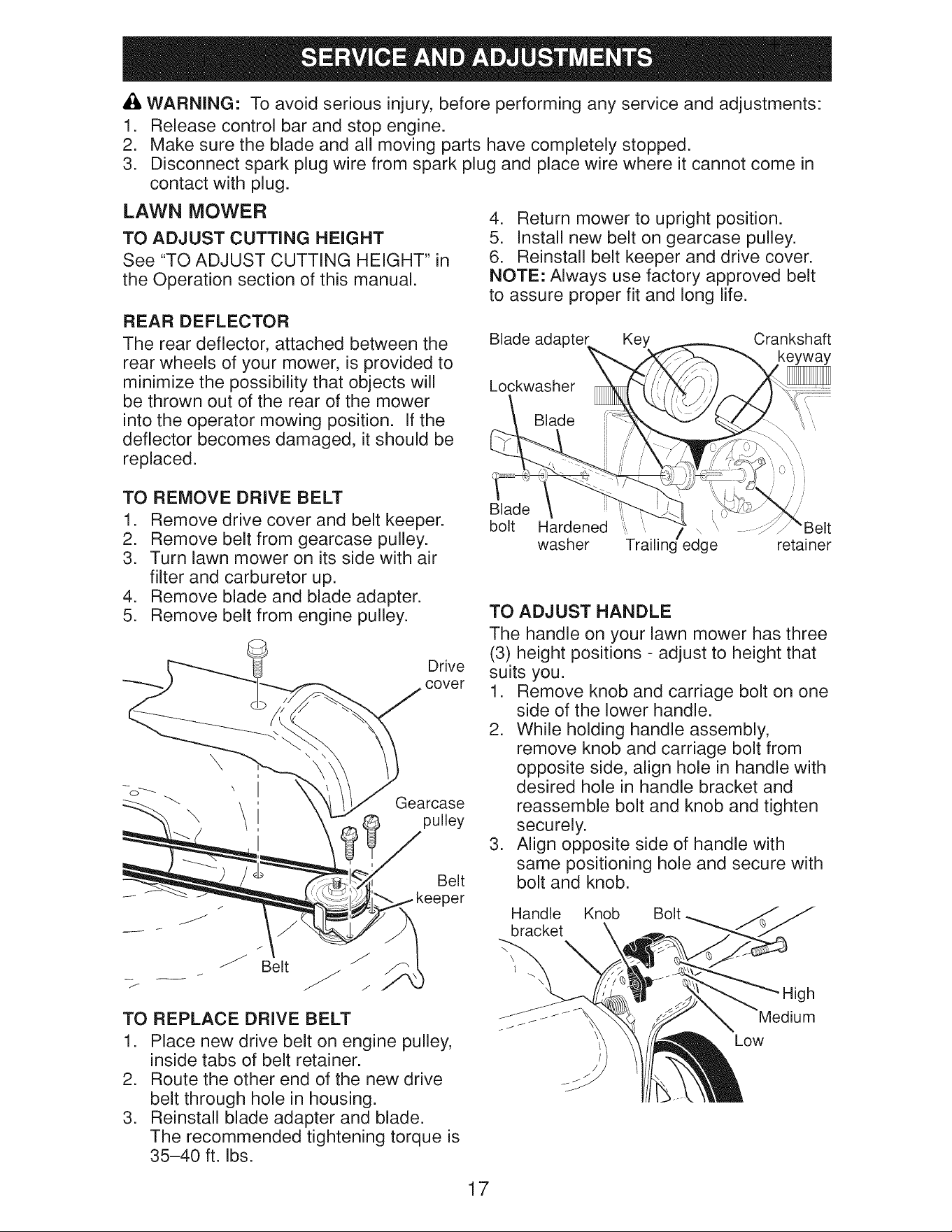 SERVICE AND ADJUSTMENTS

WARNING: To avoid serious injury, before performing any service and adjustments:
1. Release control bar and stop engine.
2. Make sure the blade and all moving parts have completely stopped.
3. Disconnect spark plug wire from spark plug and place wire where it cannot come in contact with plug.

LAWN MOWER

TO ADJUST CUTTING HEIGHT
See "TO ADJUST CUTTING HEIGHT" in the Operation section of this manual.

REAR DEFLECTOR
The rear deflector, attached between the rear wheels of your mower, is provided to minimize the possibility that objects will be thrown out of the rear of the mower into the operator mowing position. If the deflector becomes damaged, it should be replaced.

TO REMOVE DRIVE BELT
1. Remove drive cover and belt keeper.
2. Remove belt from gearcase pulley.
3. Turn lawn mower on its side with air filter and carburetor up.
4. Remove blade and blade adapter.
5. Remove belt from engine pulley.

Drive cover
Gearcase pulley
Belt keeper
Belt

TO REPLACE DRIVE BELT
1. Place new drive belt on engine pulley, inside tabs of belt retainer.
2. Route the other end of the new drive belt through hole in housing.
3. Reinstall blade adapter and blade. The recommended tightening torque is 35–40 ft. lbs.

4. Return mower to upright position.
5. Install new belt on gearcase pulley.
6. Reinstall belt keeper and drive cover.
NOTE: Always use factory approved belt to assure proper fit and long life.

Blade adapter
Key
Crankshaft keyway
Lockwasher
Blade
Blade bolt
Hardened washer
Trailing edge
Belt retainer

TO ADJUST HANDLE
The handle on your lawn mower has three (3) height positions - adjust to height that suits you.
1. Remove knob and carriage bolt on one side of the lower handle.
2. While holding handle assembly, remove knob and carriage bolt from opposite side, align hole in handle with desired hole in handle bracket and reassemble bolt and knob and tighten securely.
3. Align opposite side of handle with same positioning hole and secure with bolt and knob.

Handle bracket
Knob
Bolt
High
Medium
Low

17